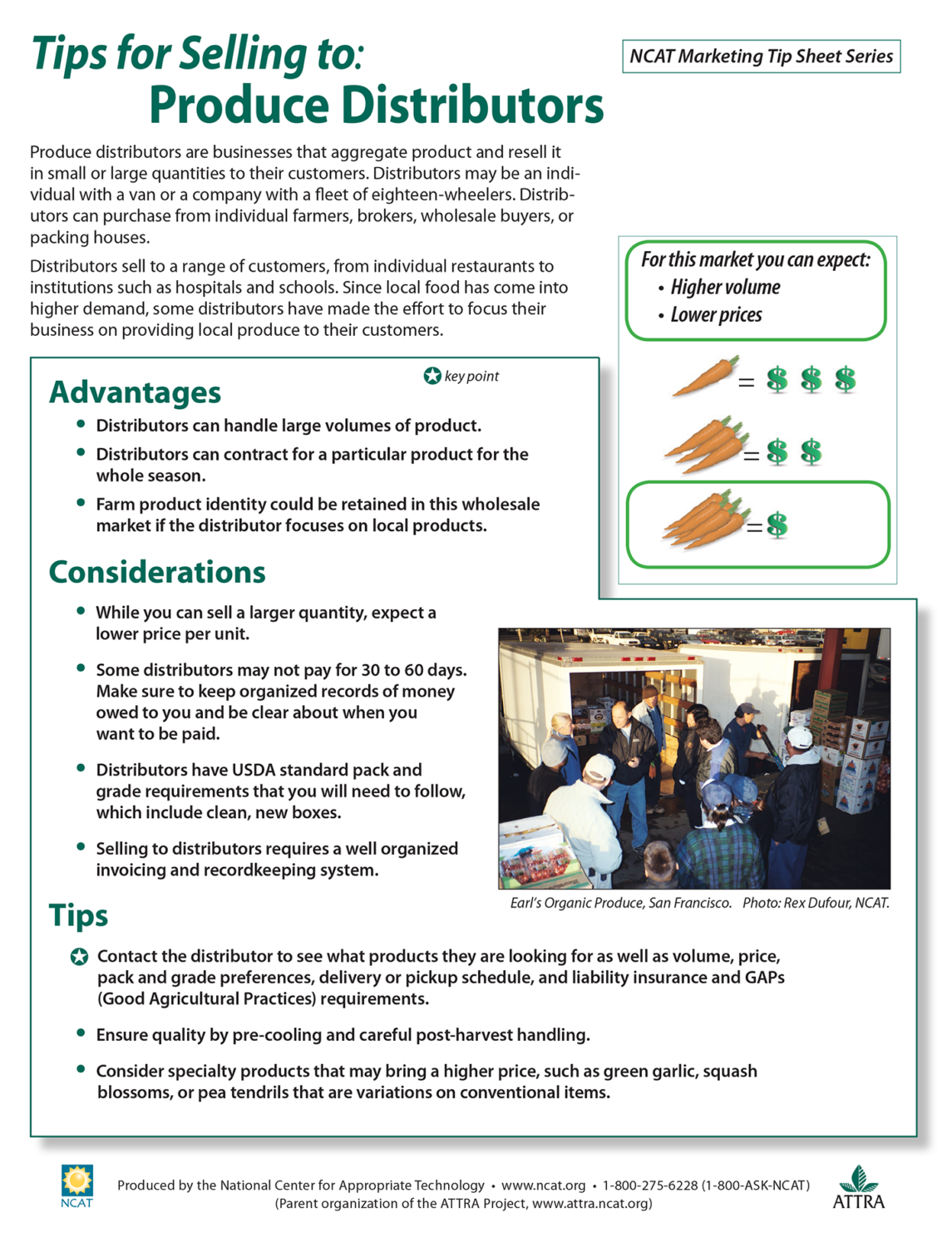 Tips for Selling to: Produce Distributors

NCAT Marketing Tip Sheet Series

Produce distributors are businesses that aggregate product and resell it in small or large quantities to their customers. Distributors may be an individual with a van or a company with a fleet of eighteen-wheelers. Distributors can purchase from individual farmers, brokers, wholesale buyers, or packing houses.

Distributors sell to a range of customers, from individual restaurants to institutions such as hospitals and schools. Since local food has come into higher demand, some distributors have made the effort to focus their business on providing local produce to their customers.

For this market you can expect:
• Higher volume
• Lower prices

= $ $ $
= $ $
= $

key point

Advantages

• Distributors can handle large volumes of product.
• Distributors can contract for a particular product for the whole season.
• Farm product identity could be retained in this wholesale market if the distributor focuses on local products.

Considerations

• While you can sell a larger quantity, expect a lower price per unit.
• Some distributors may not pay for 30 to 60 days. Make sure to keep organized records of money owed to you and be clear about when you want to be paid.
• Distributors have USDA standard pack and grade requirements that you will need to follow, which include clean, new boxes.
• Selling to distributors requires a well organized invoicing and recordkeeping system.

Earl's Organic Produce, San Francisco. Photo: Rex Dufour, NCAT.

Tips

Contact the distributor to see what products they are looking for as well as volume, price, pack and grade preferences, delivery or pickup schedule, and liability insurance and GAPs (Good Agricultural Practices) requirements.
• Ensure quality by pre-cooling and careful post-harvest handling.
• Consider specialty products that may bring a higher price, such as green garlic, squash blossoms, or pea tendrils that are variations on conventional items.

NCAT

Produced by the National Center for Appropriate Technology • www.ncat.org • 1-800-275-6228 (1-800-ASK-NCAT)
(Parent organization of the ATTRA Project, www.attra.ncat.org)

ATTRA